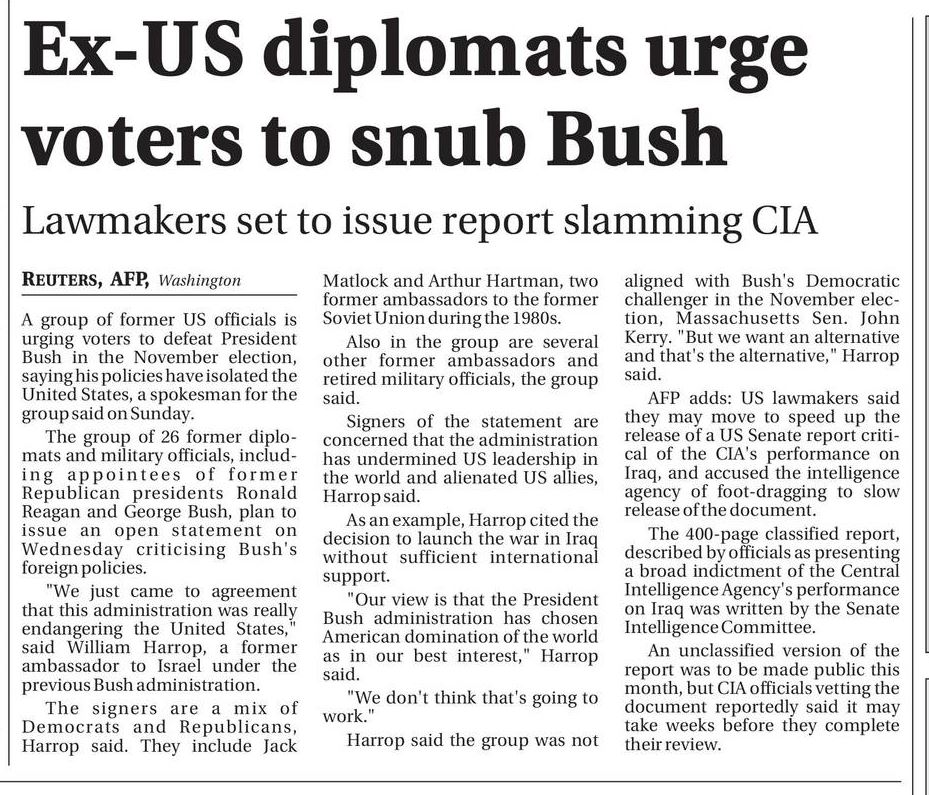 Ex-US diplomats urge voters to snub Bush

Lawmakers set to issue report slamming CIA

REUTERS, AFP, Washington

A group of former US officials is urging voters to defeat President Bush in the November election, saying his policies have isolated the United States, a spokesman for the group said on Sunday.

The group of 26 former diplomats and military officials, including appointees of former Republican presidents Ronald Reagan and George Bush, plan to issue an open statement on Wednesday criticising Bush's foreign policies.

"We just came to agreement that this administration was really endangering the United States," said William Harrop, a former ambassador to Israel under the previous Bush administration.

The signers are a mix of Democrats and Republicans, Harrop said. They include Jack Matlock and Arthur Hartman, two former ambassadors to the former Soviet Union during the 1980s.

Also in the group are several other former ambassadors and retired military officials, the group said.

Signers of the statement are concerned that the administration has undermined US leadership in the world and alienated US allies, Harrop said.

As an example, Harrop cited the decision to launch the war in Iraq without sufficient international support.

"Our view is that the President Bush administration has chosen American domination of the world as in our best interest," Harrop said.

"We don't think that's going to work."

Harrop said the group was not aligned with Bush's Democratic challenger in the November election, Massachusetts Sen. John Kerry. "But we want an alternative and that's the alternative," Harrop said.

AFP adds: US lawmakers said they may move to speed up the release of a US Senate report critical of the CIA's performance on Iraq, and accused the intelligence agency of foot-dragging to slow release of the document.

The 400-page classified report, described by officials as presenting a broad indictment of the Central Intelligence Agency's performance on Iraq was written by the Senate Intelligence Committee.

An unclassified version of the report was to be made public this month, but CIA officials vetting the document reportedly said it may take weeks before they complete their review.